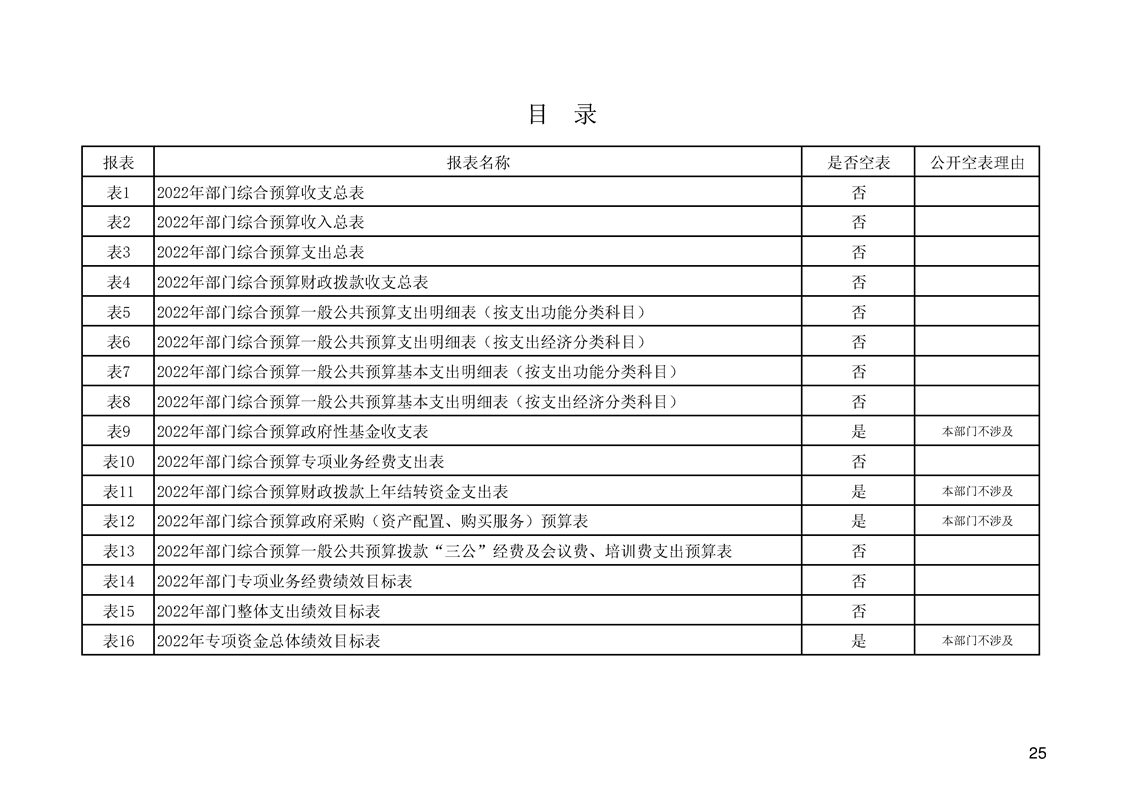 目 录

| 报表 | 报表名称 | 是否空表 | 公开空表理由 |
|---|---|---|---|
| 表1 | 2022年部门综合预算收支总表 | 否 | |
| 表2 | 2022年部门综合预算收入总表 | 否 | |
| 表3 | 2022年部门综合预算支出总表 | 否 | |
| 表4 | 2022年部门综合预算财政拨款收支总表 | 否 | |
| 表5 | 2022年部门综合预算一般公共预算支出明细表（按支出功能分类科目） | 否 | |
| 表6 | 2022年部门综合预算一般公共预算支出明细表（按支出经济分类科目） | 否 | |
| 表7 | 2022年部门综合预算一般公共预算基本支出明细表（按支出功能分类科目） | 否 | |
| 表8 | 2022年部门综合预算一般公共预算基本支出明细表（按支出经济分类科目） | 否 | |
| 表9 | 2022年部门综合预算政府性基金收支表 | 是 | 本部门不涉及 |
| 表10 | 2022年部门综合预算专项业务经费支出表 | 否 | |
| 表11 | 2022年部门综合预算财政拨款上年结转资金支出表 | 是 | 本部门不涉及 |
| 表12 | 2022年部门综合预算政府采购（资产配置、购买服务）预算表 | 是 | 本部门不涉及 |
| 表13 | 2022年部门综合预算一般公共预算拨款“三公”经费及会议费、培训费支出预算表 | 否 | |
| 表14 | 2022年部门专项业务经费绩效目标表 | 否 | |
| 表15 | 2022年部门整体支出绩效目标表 | 否 | |
| 表16 | 2022年专项资金总体绩效目标表 | 是 | 本部门不涉及 |

25